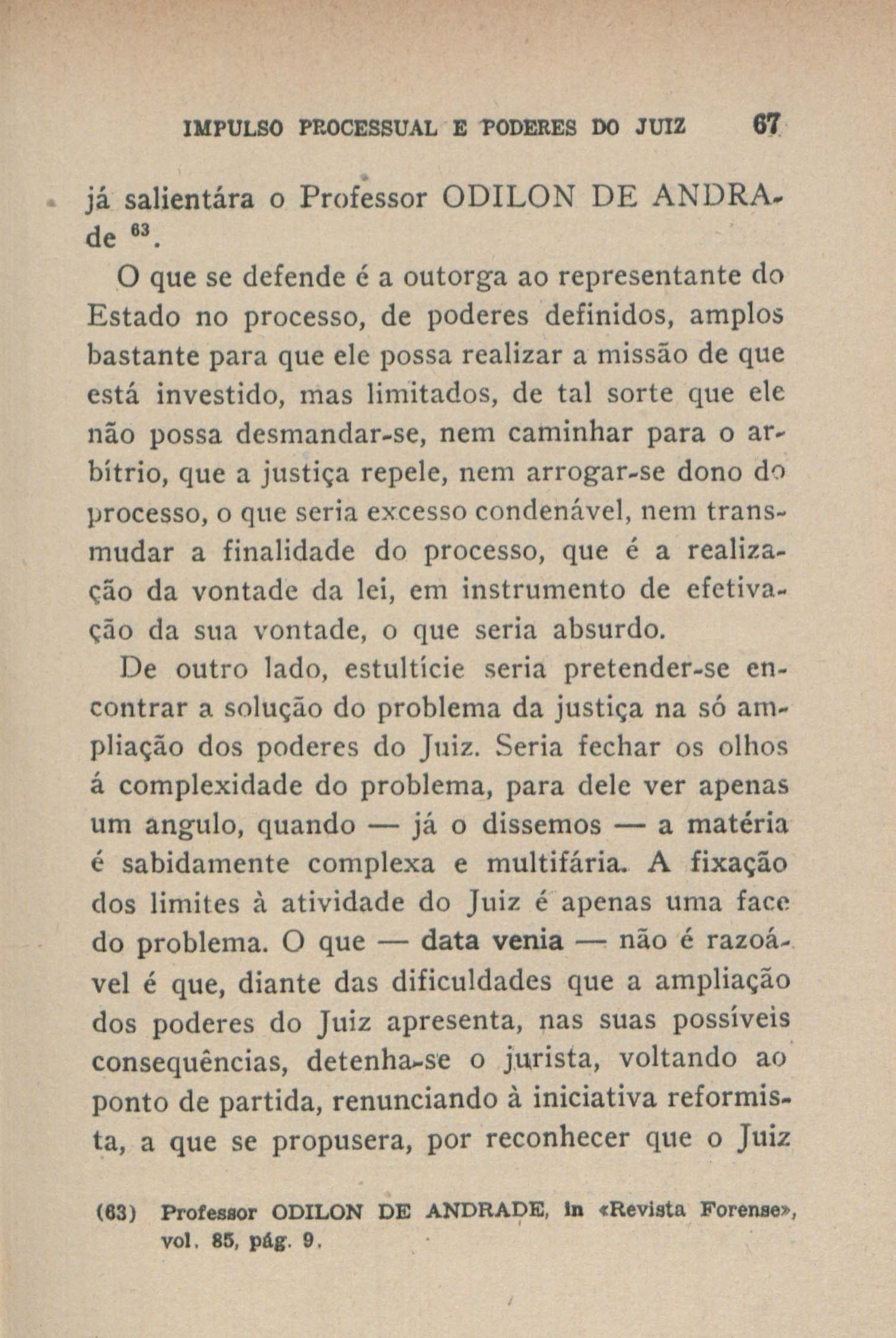 IMPULSO PROCESSUAL E PODERES DO JUIZ 67

já salientára o Professor ODILON DE ANDRAde $^{63}$.

O que se defende é a outorga ao representante do Estado no processo, de poderes definidos, amplos bastante para que ele possa realizar a missão de que está investido, mas limitados, de tal sorte que ele não possa desmandar-se, nem caminhar para o arbítrio, que a justiça repele, nem arrogar-se dono do processo, o que seria excesso condenável, nem transmudar a finalidade do processo, que é a realização da vontade da lei, em instrumento de efetivação da sua vontade, o que seria absurdo.

De outro lado, estultície seria pretender-se encontrar a solução do problema da justiça na só ampliação dos poderes do Juiz. Seria fechar os olhos á complexidade do problema, para dele ver apenas um angulo, quando — já o dissemos — a matéria é sabidamente complexa e multifária. A fixação dos limites à atividade do Juiz é apenas uma face do problema. O que — data venia — não é razoável é que, diante das dificuldades que a ampliação dos poderes do Juiz apresenta, nas suas possíveis consequências, detenha-se o jurista, voltando ao ponto de partida, renunciando à iniciativa reformista, a que se propusera, por reconhecer que o Juiz

(63) Professor ODILON DE ANDRADE, in «Revista Forense», vol. 85, pág. 9.